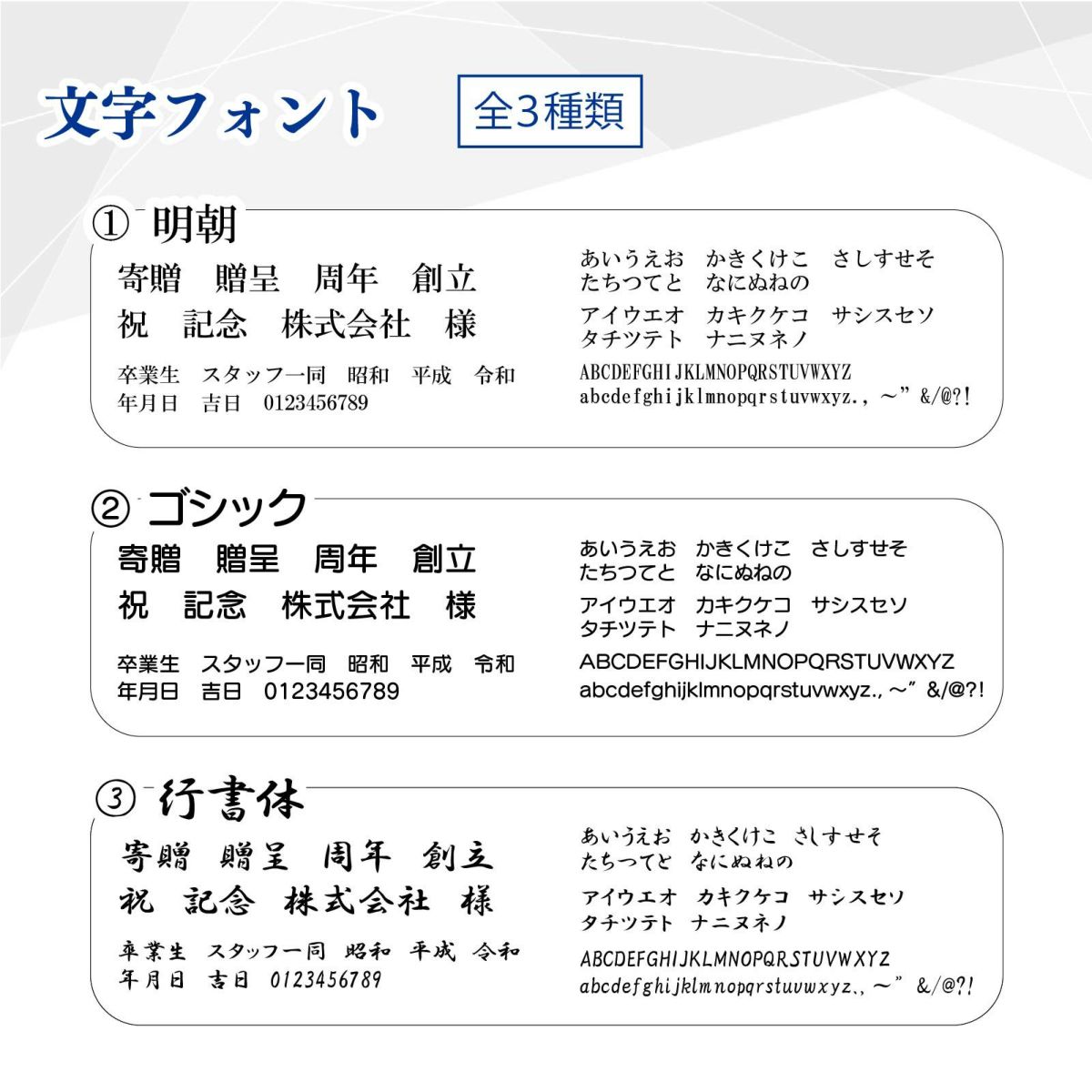 文字フォント 全3種類

① 明朝

寄贈 贈呈 周年 創立
祝 記念 株式会社 様

卒業生 スタッフ一同 昭和 平成 令和
年月日 吉日 0123456789

あいうえお かきくけこ さしすせそ
たちつてと なにぬねの

アイウエオ カキクケコ サシスセソ
タチツテト ナニヌネノ

ABCDEFGHIJKLMNOPQRSTUVWXYZ
abcdefghijklmnopqrstuvwxyz., ~" &/@?!

② ゴシック

寄贈 贈呈 周年 創立
祝 記念 株式会社 様

卒業生 スタッフ一同 昭和 平成 令和
年月日 吉日 0123456789

あいうえお かきくけこ さしすせそ
たちつてと なにぬねの

アイウエオ カキクケコ サシスセソ
タチツテト ナニヌネノ

ABCDEFGHIJKLMNOPQRSTUVWXYZ
abcdefghijklmnopqrstuvwxyz., ~" &/@?!

③ 行書体

寄贈 贈呈 周年 創立
祝 記念 株式会社 様

卒業生 スタッフ一同 昭和 平成 令和
年月日 吉日 0123456789

あいうえお かきくけこ さしすせそ
たちつてと なにぬねの

アイウエオ カキクケコ サシスセソ
タチツテト ナニヌネノ

ABCDEFGHIJKLMNOPQRSTUVWXYZ
abcdefghijklmnopqrstuvwxyz., ~" &/@?!